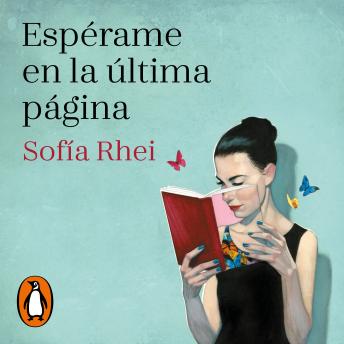 Espérame en la última página

Sofía Rhei